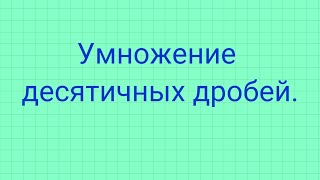 Умножение десятичных дробей.